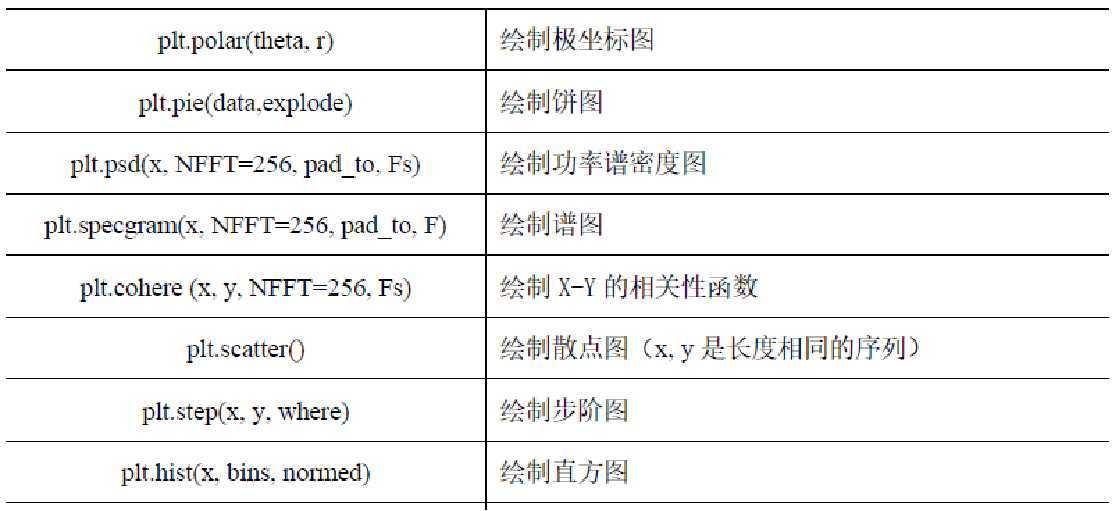 | plt.polar(theta, r) | 绘制极坐标图 |
|---|---|
| plt.pie(data,explode) | 绘制饼图 |
| plt.psd(x, NFFT=256, pad_to, Fs) | 绘制功率谱密度图 |
| plt.specgram(x, NFFT=256, pad_to, F) | 绘制谱图 |
| plt.cohere (x, y, NFFT=256, Fs) | 绘制X-Y的相关性函数 |
| plt.scatter() | 绘制散点图（x, y是长度相同的序列） |
| plt.step(x, y, where) | 绘制步阶图 |
| plt.hist(x, bins, normed) | 绘制直方图 |